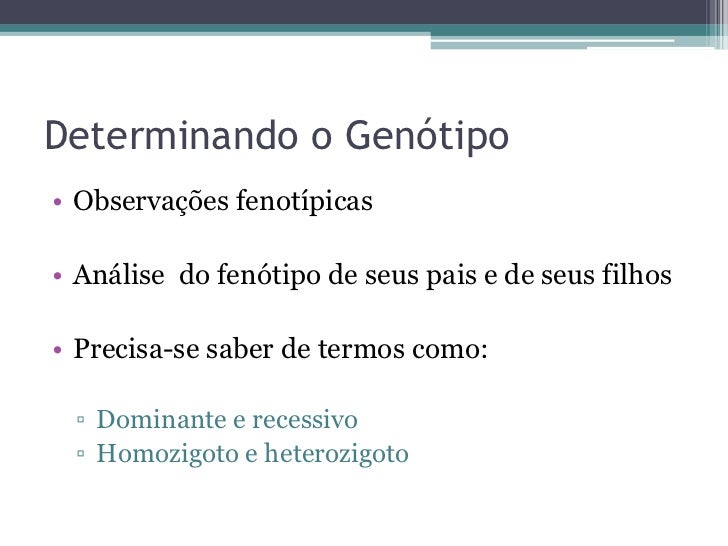 Determinando o Genótipo

• Observações fenotípicas

• Análise do fenótipo de seus pais e de seus filhos

• Precisa-se saber de termos como:

▫ Dominante e recessivo
▫ Homozigoto e heterozigoto